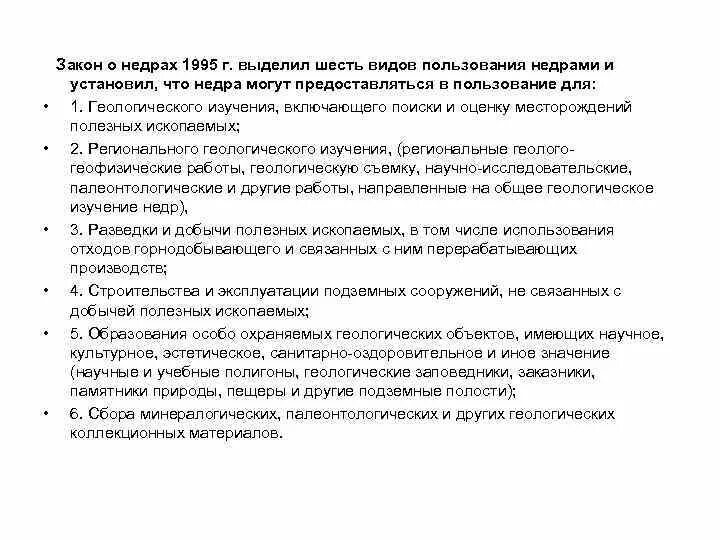 Закон о недрах 1995 г. выделил шесть видов пользования недрами и установил, что недра могут предоставляться в пользование для:

• 1. Геологического изучения, включающего поиски и оценку месторождений полезных ископаемых;

• 2. Регионального геологического изучения, (региональные геолого-геофизические работы, геологическую съемку, научно-исследовательские, палеонтологические и другие работы, направленные на общее геологическое изучение недр),

• 3. Разведки и добычи полезных ископаемых, в том числе использования отходов горнодобывающего и связанных с ним перерабатывающих производств;

• 4. Строительства и эксплуатации подземных сооружений, не связанных с добычей полезных ископаемых;

• 5. Образования особо охраняемых геологических объектов, имеющих научное, культурное, эстетическое, санитарно-оздоровительное и иное значение (научные и учебные полигоны, геологические заповедники, заказники, памятники природы, пещеры и другие подземные полости);

• 6. Сбора минералогических, палеонтологических и других геологических коллекционных материалов.